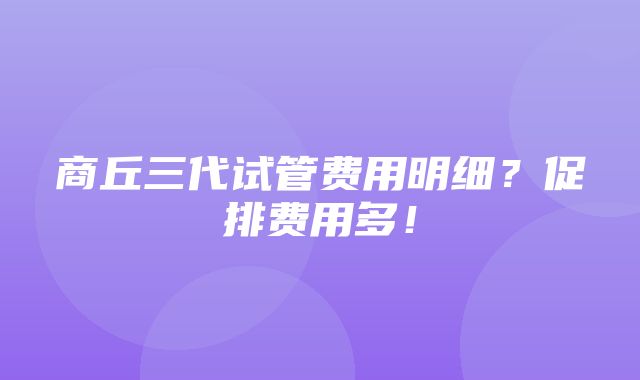 商丘三代试管费用明细？促排费用多！